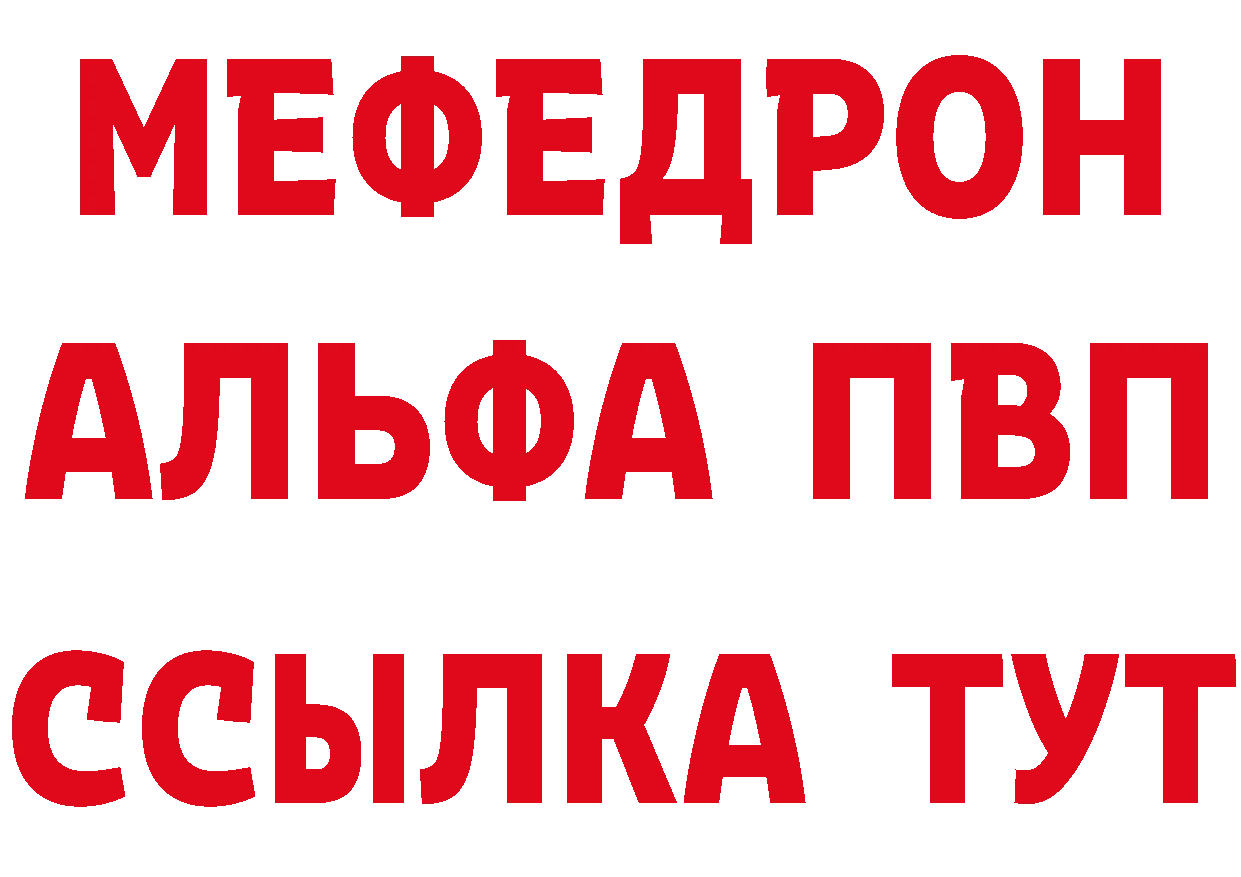 МЕФЕДРОН
АЛЬФА ПВП
ССЫЛКА ТУТ